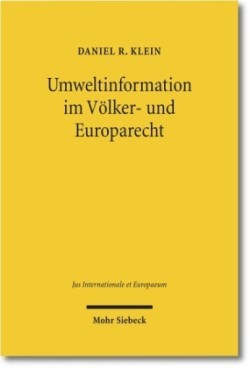 DANIEL R. KLEIN

Umweltinformation im Völker- und Europarecht

Jus Internationale et Europaeum

Mohr Siebeck